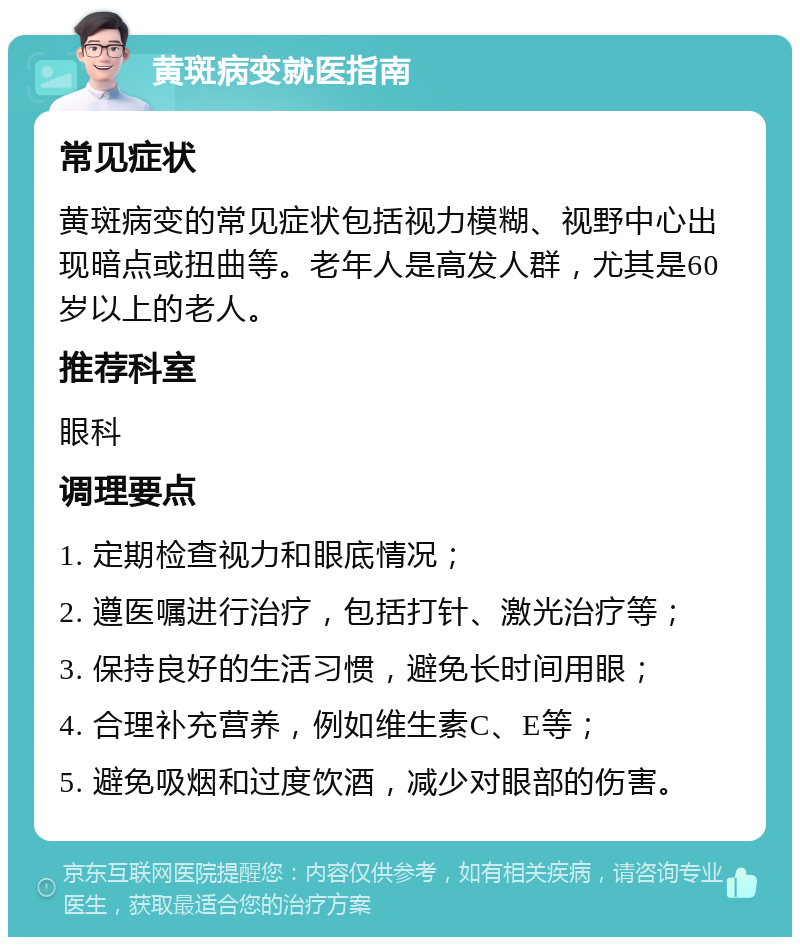 黄斑病变就医指南

常见症状

黄斑病变的常见症状包括视力模糊、视野中心出现暗点或扭曲等。老年人是高发人群，尤其是60岁以上的老人。

推荐科室

眼科

调理要点

1. 定期检查视力和眼底情况；

2. 遵医嘱进行治疗，包括打针、激光治疗等；

3. 保持良好的生活习惯，避免长时间用眼；

4. 合理补充营养，例如维生素C、E等；

5. 避免吸烟和过度饮酒，减少对眼部的伤害。

京东互联网医院提醒您：内容仅供参考，如有相关疾病，请咨询专业医生，获取最适合您的治疗方案